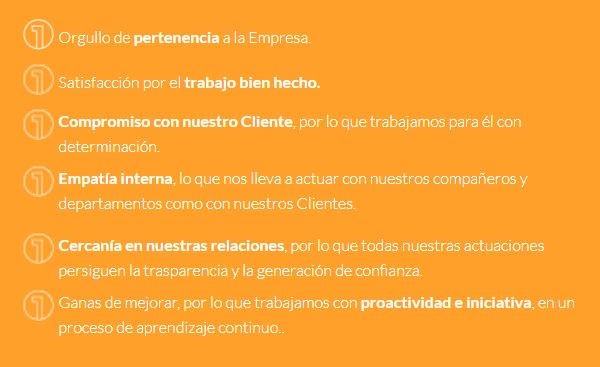 Orgullo de pertenencia a la Empresa.

Satisfacción por el trabajo bien hecho.

Compromiso con nuestro Cliente, por lo que trabajamos para él con determinación.

Empatía interna, lo que nos lleva a actuar con nuestros compañeros y departamentos como con nuestros Clientes.

Cercanía en nuestras relaciones, por lo que todas nuestras actuaciones persiguen la trasparencia y la generación de confianza.

Ganas de mejorar, por lo que trabajamos con proactividad e iniciativa, en un proceso de aprendizaje continuo..